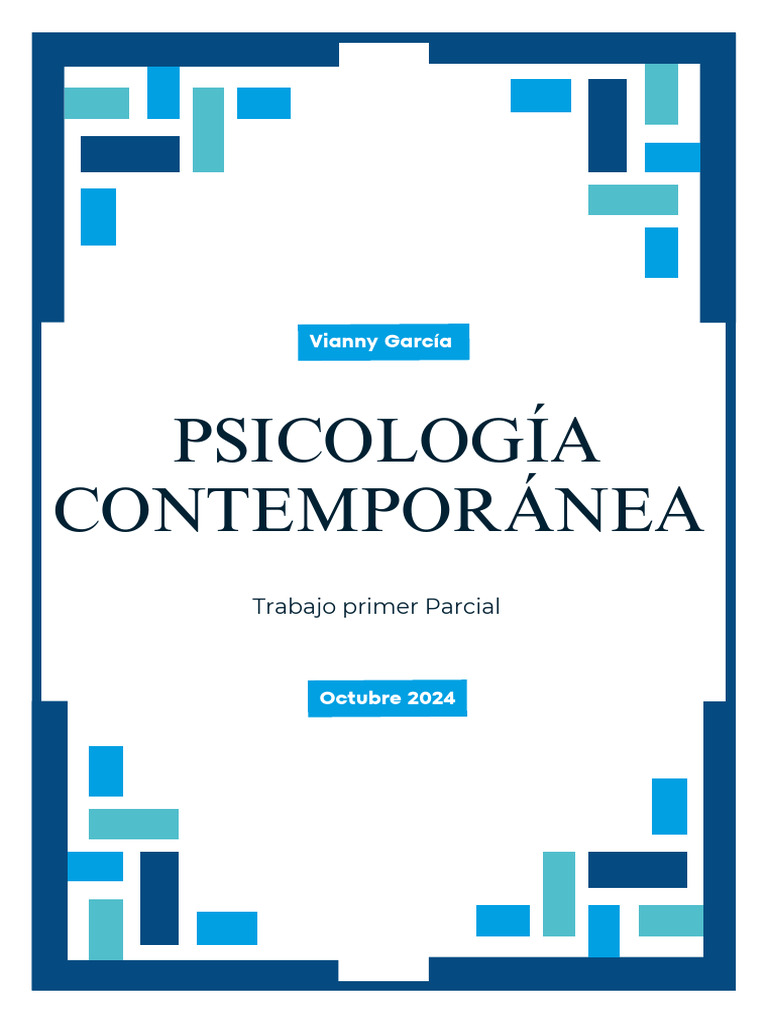 Vianny García

PSICOLOGÍA CONTEMPORÁNEA

Trabajo primer Parcial

Octubre 2024